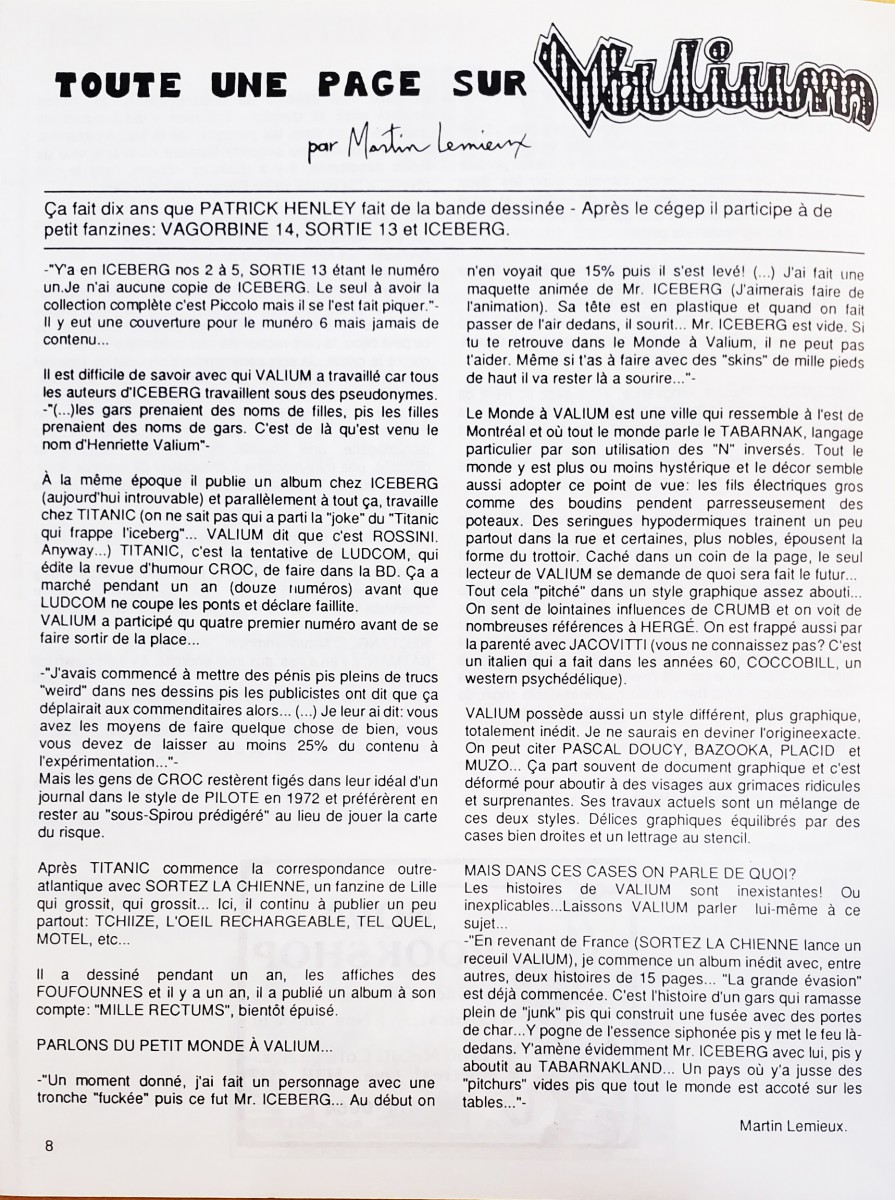 TOUTE UNE PAGE SUR VALIUM

par Martin Lemieux

Ça fait dix ans que PATRICK HENLEY fait de la bande dessinée - Après le cégep il participe à de petit fanzines: VAGORBINE 14, SORTIE 13 et ICEBERG.

-"Y'a en ICEBERG nos 2 à 5, SORTIE 13 étant le numéro un.Je n'ai aucune copie de ICEBERG. Le seul à avoir la collection complète c'est Piccolo mais il se l'est fait piquer."- Il y eut une couverture pour le munéro 6 mais jamais de contenu...

Il est difficile de savoir avec qui VALIUM a travaillé car tous les auteurs d'ICEBERG travaillent sous des pseudonymes. -"(...)les gars prenaient des noms de filles, pis les filles prenaient des noms de gars. C'est de là qu'est venu le nom d'Henriette Valium"-

À la même époque il publie un album chez ICEBERG (aujourd'hui introuvable) et parallèlement à tout ça, travaille chez TITANIC (on ne sait pas qui a parti la "joke" du "Titanic qui frappe l'iceberg"... VALIUM dit que c'est ROSSINI. Anyway...) TITANIC, c'est la tentative de LUDCOM, qui édite la revue d'humour CROC, de faire dans la BD. Ça a marché pendant un an (douze numéros) avant que LUDCOM ne coupe les ponts et déclare faillite.
VALIUM a participé qu quatre premier numéro avant de se faire sortir de la place...

-"J'avais commencé à mettre des pénis pis pleins de trucs "weird" dans nes dessins pis les publicistes ont dit que ça déplairait aux commenditaires alors... (...) Je leur ai dit: vous avez les moyens de faire quelque chose de bien, vous vous devez de laisser au moins 25% du contenu à l'expérimentation..."-
Mais les gens de CROC restèrent figés dans leur idéal d'un journal dans le style de PILOTE en 1972 et préférèrent en rester au "sous-Spirou prédigéré" au lieu de jouer la carte du risque.

Après TITANIC commence la correspondance outre-atlantique avec SORTEZ LA CHIENNE, un fanzine de Lille qui grossit, qui grossit... Ici, il continu à publier un peu partout: TCHIIZE, L'OEIL RECHARGEABLE, TEL QUEL, MOTEL, etc...

Il a dessiné pendant un an, les affiches des FOUFOUNNES et il y a un an, il a publié un album à son compte: "MILLE RECTUMS", bientôt épuisé.

PARLONS DU PETIT MONDE À VALIUM...

-"Un moment donné, j'ai fait un personnage avec une tronche "fuckée" puis ce fut Mr. ICEBERG... Au début on n'en voyait que 15% puis il s'est levé! (...) J'ai fait une maquette animée de Mr. ICEBERG (J'aimerais faire de l'animation). Sa tête est en plastique et quand on fait passer de l'air dedans, il sourit... Mr. ICEBERG est vide. Si tu te retrouve dans le Monde à Valium, il ne peut pas t'aider. Même si t'as à faire avec des "skins" de mille pieds de haut il va rester là a sourire..."-

Le Monde à VALIUM est une ville qui ressemble à l'est de Montréal et où tout le monde parle le TABARNAK, langage particulier par son utilisation des "N" inversés. Tout le monde y est plus ou moins hystérique et le décor semble aussi adopter ce point de vue: les fils électriques gros comme des boudins pendent parresseusement des poteaux. Des seringues hypodermiques trainent un peu partout dans la rue et certaines, plus nobles, épousent la forme du trottoir. Caché dans un coin de la page, le seul lecteur de VALIUM se demande de quoi sera fait le futur... Tout cela "pitché" dans un style graphique assez abouti... On sent de lointaines influences de CRUMB et on voit de nombreuses références à HERGÉ. On est frappé aussi par la parenté avec JACOVITTI (vous ne connaissez pas? C'est un italien qui a fait dans les années 60, COCCOBILL, un western psychédélique).

VALIUM possède aussi un style différent, plus graphique, totalement inédit. Je ne saurais en deviner l'origineexacte. On peut citer PASCAL DOUCY, BAZOOKA, PLACID et MUZO... Ça part souvent de document graphique et c'est déformé pour aboutir à des visages aux grimaces ridicules et surprenantes. Ses travaux actuels sont un mélange de ces deux styles. Délices graphiques équilibrés par des cases bien droites et un lettrage au stencil.

MAIS DANS CES CASES ON PARLE DE QUOI?
Les histoires de VALIUM sont inexistantes! Ou inexplicables...Laissons VALIUM parler lui-même à ce sujet...
-"En revenant de France (SORTEZ LA CHIENNE lance un receuil VALIUM), je commence un album inédit avec, entre autres, deux histoires de 15 pages... "La grande évasion" est déjà commencée. C'est l'histoire d'un gars qui ramasse plein de "junk" pis qui construit une fusée avec des portes de char...Y pogne de l'essence siphonée pis y met le feu là-dedans. Y'amène évidemment Mr. ICEBERG avec lui, pis y aboutit au TABARNAKLAND... Un pays où y'a jusse des "pitchurs" vides pis que tout le monde est accoté sur les tables..."-

Martin Lemieux.

8